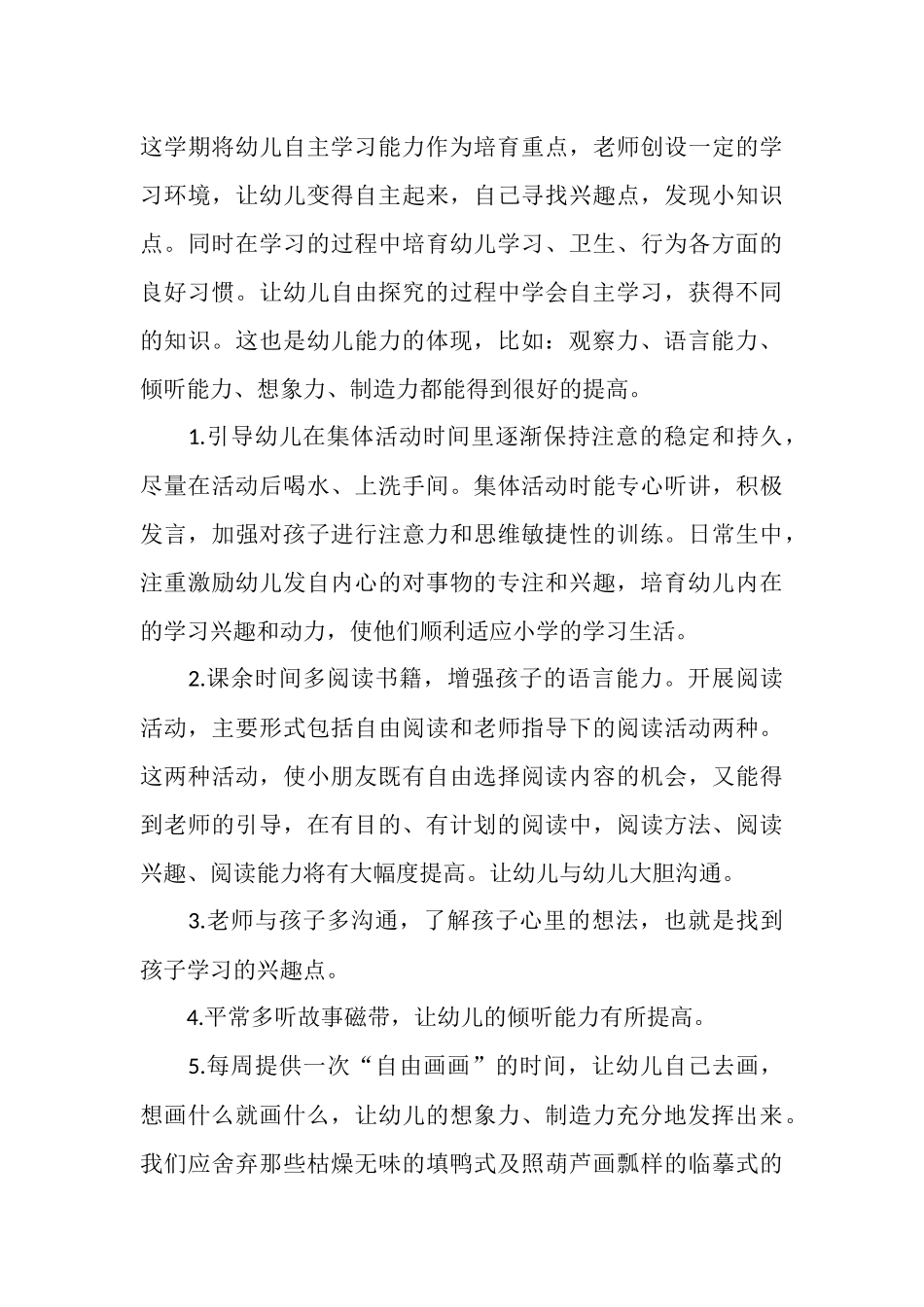 这学期将幼儿自主学习能力作为培育重点，老师创设一定的学习环境，让幼儿变得自主起来，自己寻找兴趣点，发现小知识点。同时在学习的过程中培育幼儿学习、卫生、行为各方面的良好习惯。让幼儿自由探究的过程中学会自主学习，获得不同的知识。这也是幼儿能力的体现，比如：观察力、语言能力、倾听能力、想象力、制造力都能得到很好的提高。

1.引导幼儿在集体活动时间里逐渐保持注意的稳定和持久，尽量在活动后喝水、上洗手间。集体活动时能专心听讲，积极发言，加强对孩子进行注意力和思维敏捷性的训练。日常生中，注重激励幼儿发自内心的对事物的专注和兴趣，培育幼儿内在的学习兴趣和动力，使他们顺利适应小学的学习生活。

2.课余时间多阅读书籍，增强孩子的语言能力。开展阅读活动，主要形式包括自由阅读和老师指导下的阅读活动两种。这两种活动，使小朋友既有自由选择阅读内容的机会，又能得到老师的引导，在有目的、有计划的阅读中，阅读方法、阅读兴趣、阅读能力将有大幅度提高。让幼儿与幼儿大胆沟通。

3.老师与孩子多沟通，了解孩子心里的想法，也就是找到孩子学习的兴趣点。

4.平常多听故事磁带，让幼儿的倾听能力有所提高。

5.每周提供一次“自由画画”的时间，让幼儿自己去画，想画什么就画什么，让幼儿的想象力、制造力充分地发挥出来。我们应舍弃那些枯燥无味的填鸭式及照葫芦画瓢样的临摹式的